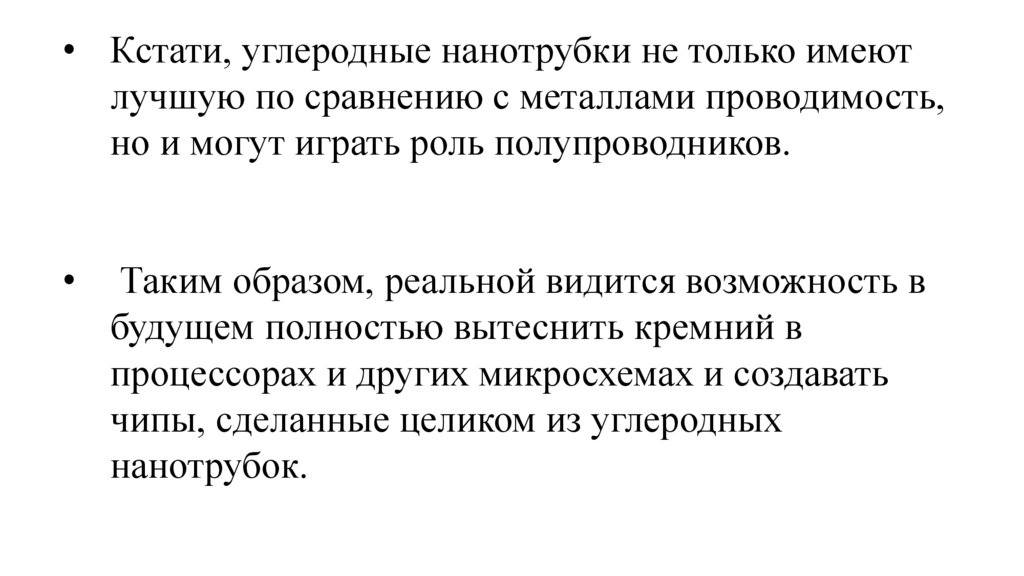 • Кстати, углеродные нанотрубки не только имеют лучшую по сравнению с металлами проводимость, но и могут играть роль полупроводников.

• Таким образом, реальной видится возможность в будущем полностью вытеснить кремний в процессорах и других микросхемах и создавать чипы, сделанные целиком из углеродных нанотрубок.